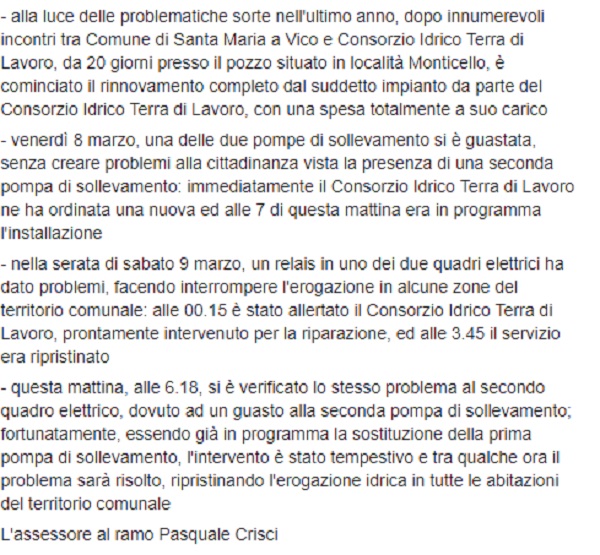 - alla luce delle problematiche sorte nell'ultimo anno, dopo innumerevoli incontri tra Comune di Santa Maria a Vico e Consorzio Idrico Terra di Lavoro, da 20 giorni presso il pozzo situato in località Monticello, è cominciato il rinnovamento completo dal suddetto impianto da parte del Consorzio Idrico Terra di Lavoro, con una spesa totalmente a suo carico

- venerdì 8 marzo, una delle due pompe di sollevamento si è guastata, senza creare problemi alla cittadinanza vista la presenza di una seconda pompa di sollevamento: immediatamente il Consorzio Idrico Terra di Lavoro ne ha ordinata una nuova ed alle 7 di questa mattina era in programma l'installazione

- nella serata di sabato 9 marzo, un relais in uno dei due quadri elettrici ha dato problemi, facendo interrompere l'erogazione in alcune zone del territorio comunale: alle 00.15 è stato allertato il Consorzio Idrico Terra di Lavoro, prontamente intervenuto per la riparazione, ed alle 3.45 il servizio era ripristinato

- questa mattina, alle 6.18, si è verificato lo stesso problema al secondo quadro elettrico, dovuto ad un guasto alla seconda pompa di sollevamento; fortunatamente, essendo già in programma la sostituzione della prima pompa di sollevamento, l'intervento è stato tempestivo e tra qualche ora il problema sarà risolto, ripristinando l'erogazione idrica in tutte le abitazioni del territorio comunale

L'assessore al ramo Pasquale Crisci